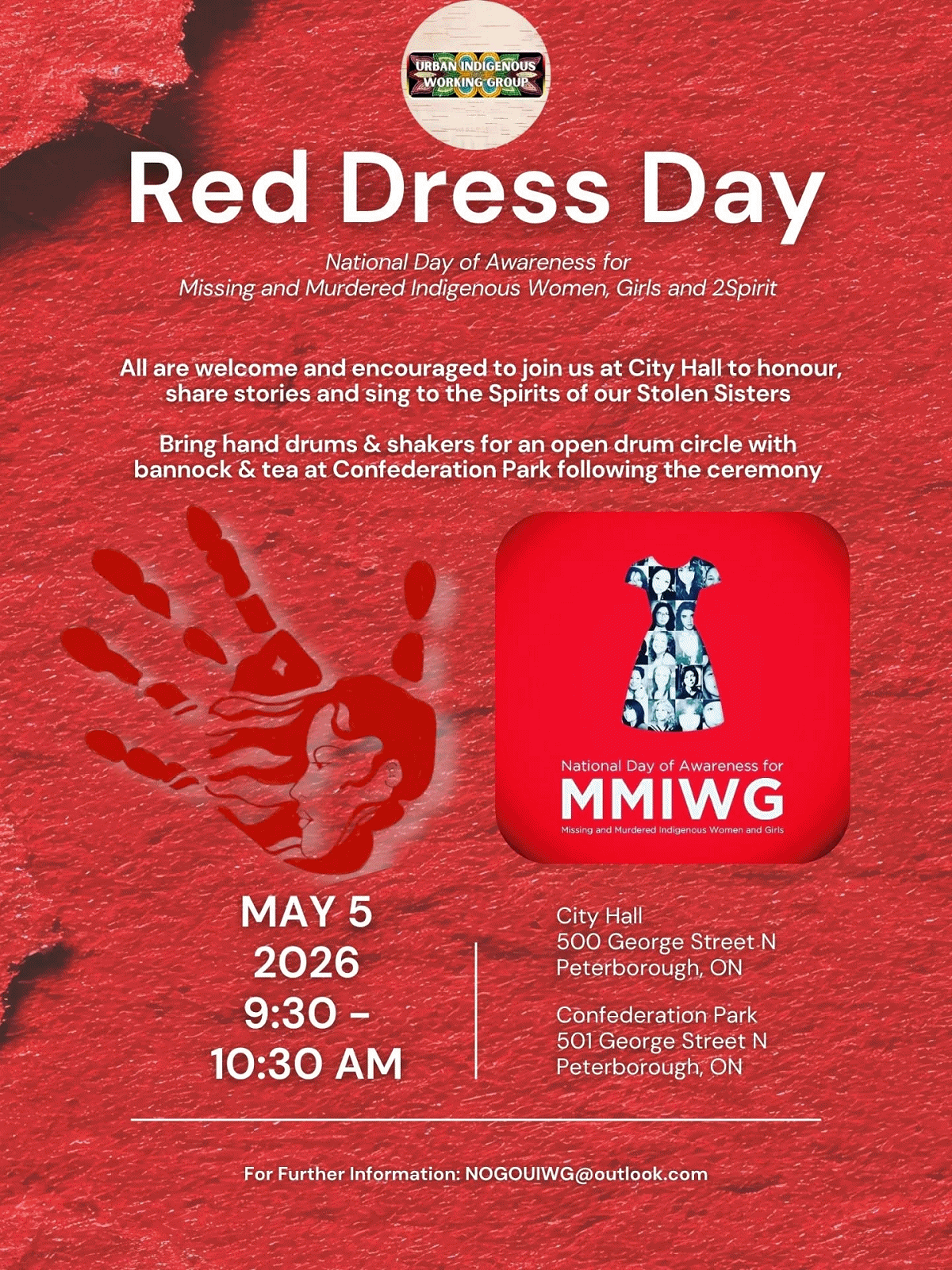 URBAN INDIGENOUS WORKING GROUP

Red Dress Day

National Day of Awareness for Missing and Murdered Indigenous Women, Girls and 2Spirit

All are welcome and encouraged to join us at City Hall to honour, share stories and sing to the Spirits of our Stolen Sisters

Bring hand drums & shakers for an open drum circle with bannock & tea at Confederation Park following the ceremony

National Day of Awareness for
MMIWG
Missing and Murdered Indigenous Women and Girls

MAY 5
2026
9:30 - 10:30 AM

City Hall
500 George Street N
Peterborough, ON

Confederation Park
501 George Street N
Peterborough, ON

For Further Information: NOGOUIWG@outlook.com